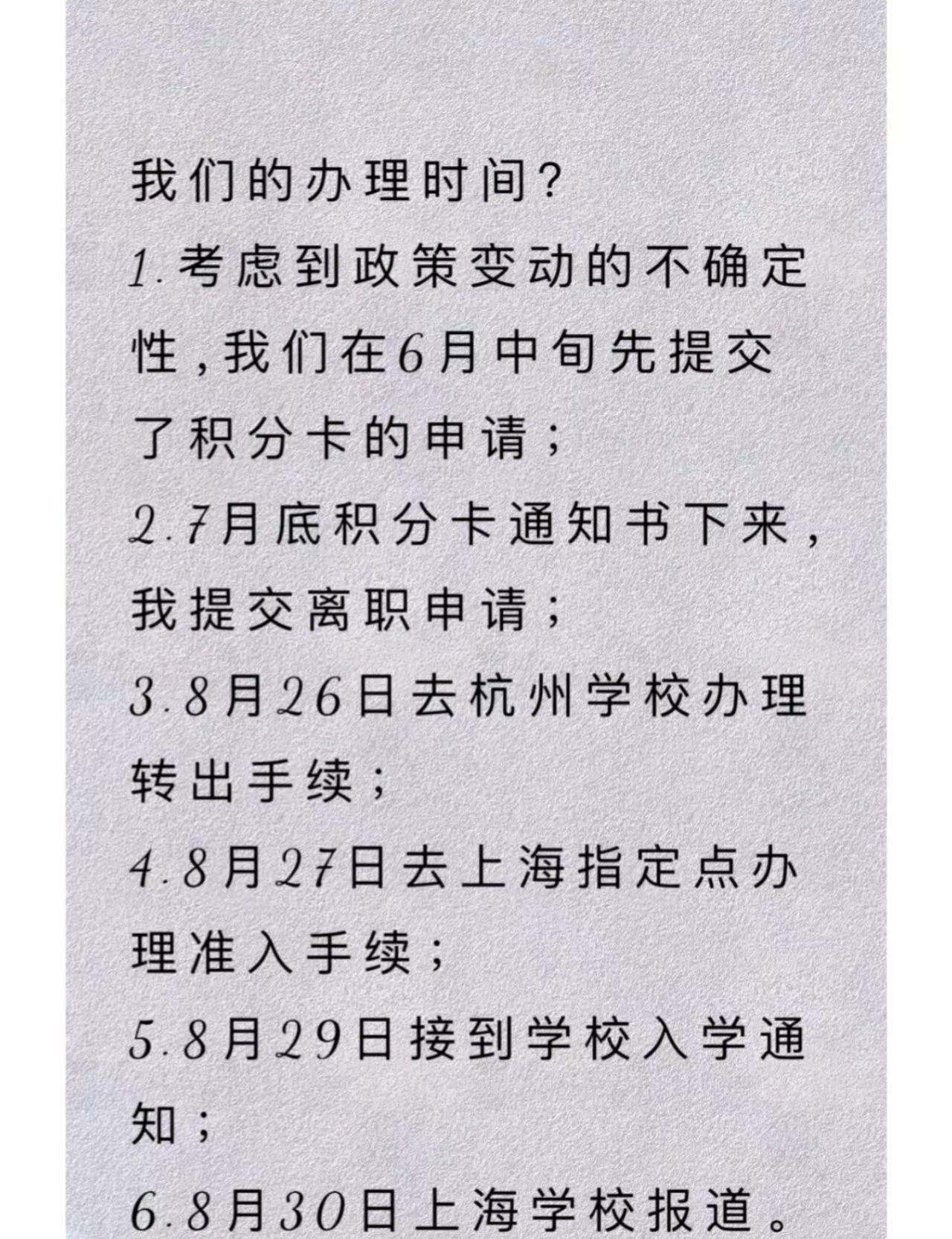 我们的办理时间？
1.考虑到政策变动的不确定性，我们在6月中旬先提交了积分卡的申请；
2.7月底积分卡通知书下来，我提交离职申请；
3.8月26日去杭州学校办理转出手续；
4.8月27日去上海指定点办理准入手续；
5.8月29日接到学校入学通知；
6.8月30日上海学校报道。